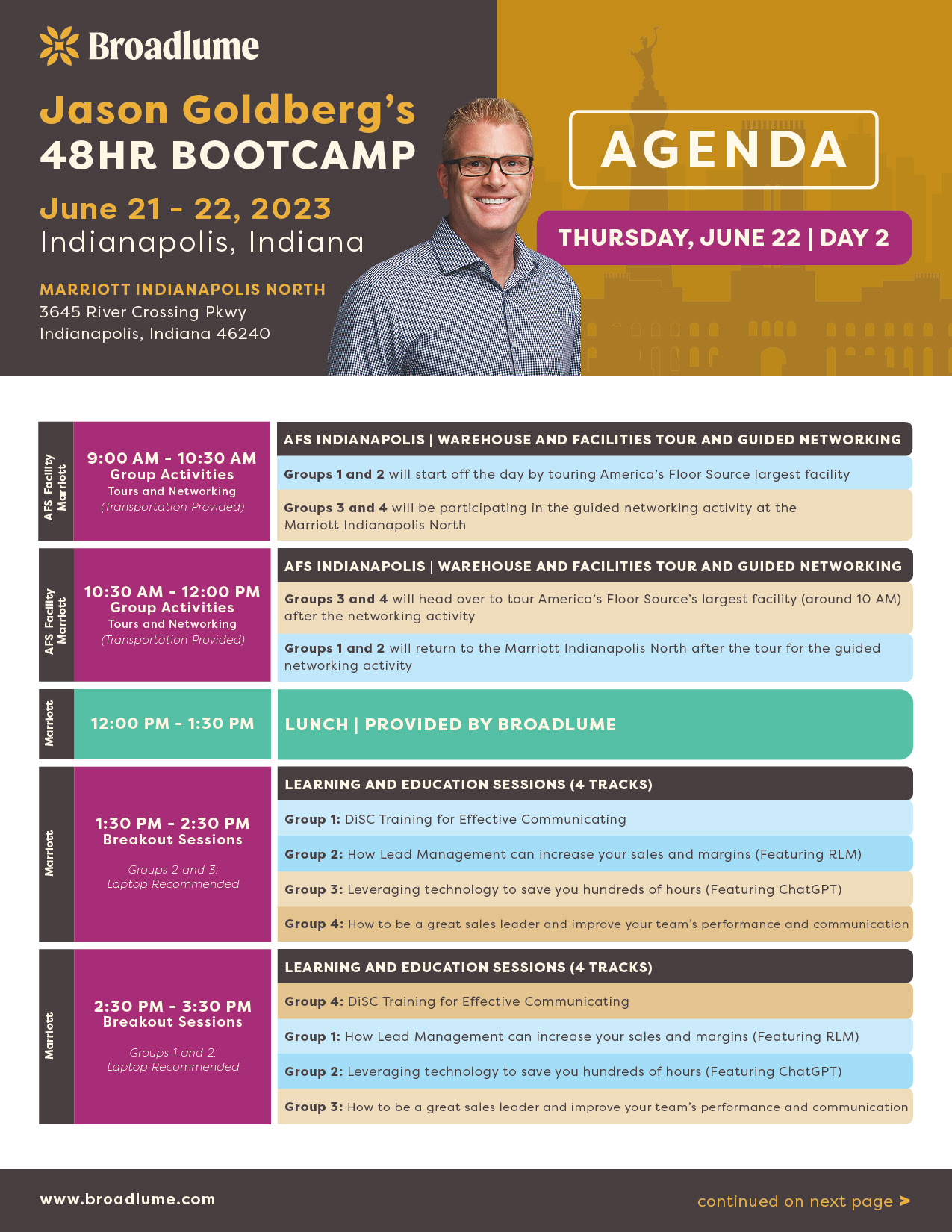 Broadlume

Jason Goldberg's
48HR BOOTCAMP

June 21 - 22, 2023
Indianapolis, Indiana

MARRIOTT INDIANAPOLIS NORTH
3645 River Crossing Pkwy
Indianapolis, Indiana 46240

AGENDA

THURSDAY, JUNE 22 | DAY 2

AFS Facility
Marriott

9:00 AM - 10:30 AM
Group Activities
Tours and Networking
(Transportation Provided)

AFS INDIANAPOLIS | WAREHOUSE AND FACILITIES TOUR AND GUIDED NETWORKING

Groups 1 and 2 will start off the day by touring America's Floor Source largest facility

Groups 3 and 4 will be participating in the guided networking activity at the Marriott Indianapolis North

AFS Facility
Marriott

10:30 AM - 12:00 PM
Group Activities
Tours and Networking
(Transportation Provided)

AFS INDIANAPOLIS | WAREHOUSE AND FACILITIES TOUR AND GUIDED NETWORKING

Groups 3 and 4 will head over to tour America's Floor Source's largest facility (around 10 AM) after the networking activity

Groups 1 and 2 will return to the Marriott Indianapolis North after the tour for the guided networking activity

Marriott

12:00 PM - 1:30 PM

LUNCH | PROVIDED BY BROADLUME

Marriott

1:30 PM - 2:30 PM
Breakout Sessions
Groups 2 and 3:
Laptop Recommended

LEARNING AND EDUCATION SESSIONS (4 TRACKS)

Group 1: DiSC Training for Effective Communicating

Group 2: How Lead Management can increase your sales and margins (Featuring RLM)

Group 3: Leveraging technology to save you hundreds of hours (Featuring ChatGPT)

Group 4: How to be a great sales leader and improve your team's performance and communication

Marriott

2:30 PM - 3:30 PM
Breakout Sessions
Groups 1 and 2:
Laptop Recommended

LEARNING AND EDUCATION SESSIONS (4 TRACKS)

Group 4: DiSC Training for Effective Communicating

Group 1: How Lead Management can increase your sales and margins (Featuring RLM)

Group 2: Leveraging technology to save you hundreds of hours (Featuring ChatGPT)

Group 3: How to be a great sales leader and improve your team's performance and communication

www.broadlume.com

continued on next page >